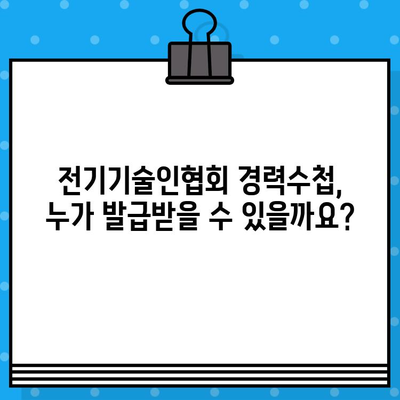 전기기술인협회 경력수첩,
누가 발급받을 수 있을까요?